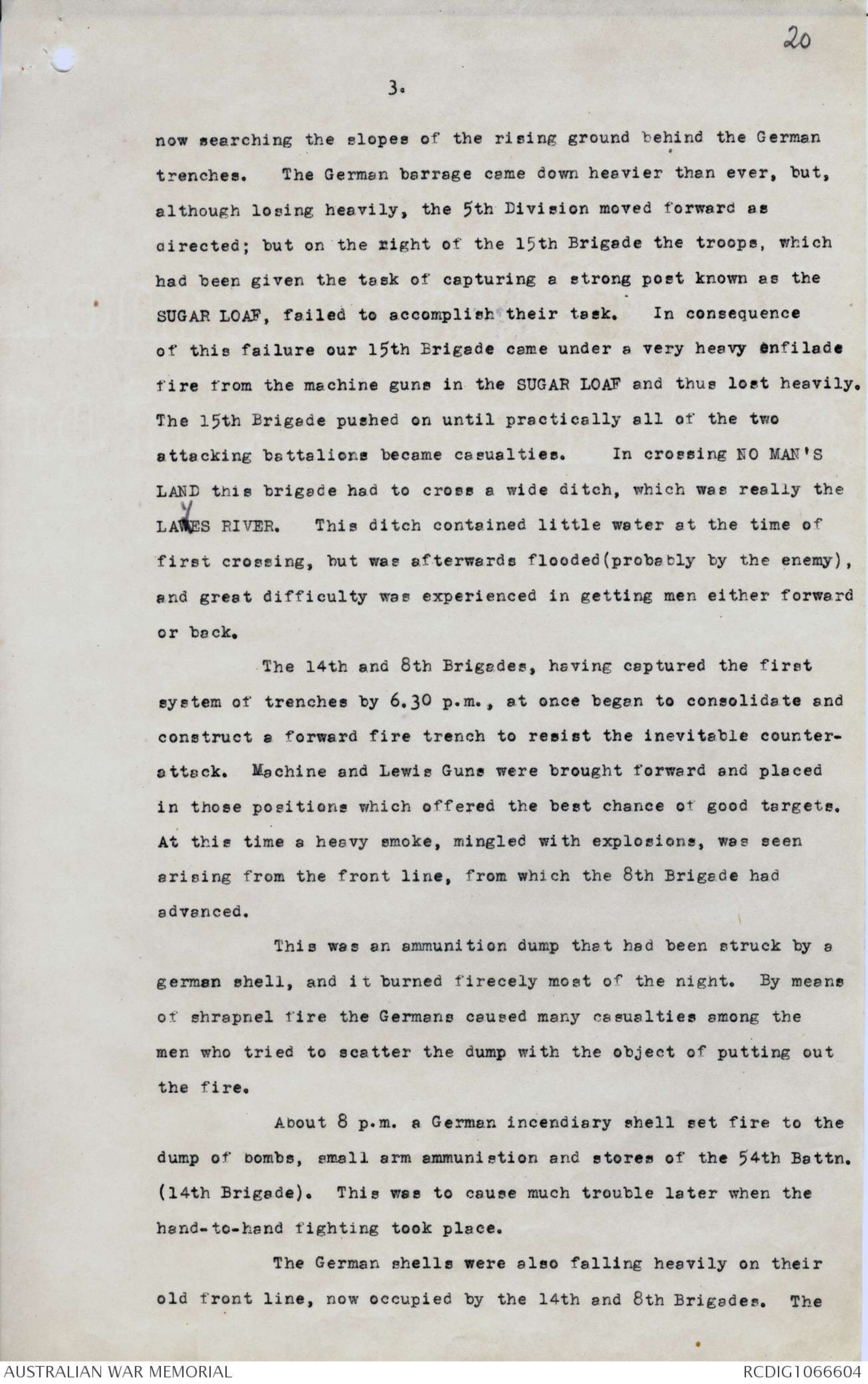 20

3.

now searching the slopes of the rising ground behind the German trenches. The German barrage came down heavier than ever, but, although losing heavily, the 5th Division moved forward as directed; but on the right of the 15th Brigade the troops, which had been given the task of capturing a strong post known as the SUGAR LOAF, failed to accomplish their task. In consequence of this failure our 15th Brigade came under a very heavy enfilade fire from the machine guns in the SUGAR LOAF and thus lost heavily. The 15th Brigade pushed on until practically all of the two attacking battalions became casualties. In crossing NO MAN'S LAND this brigade had to cross a wide ditch, which was really the LAYES RIVER. This ditch contained little water at the time of first crossing, but was afterwards flooded(probably by the enemy), and great difficulty was experienced in getting men either forward or back.

The 14th and 8th Brigades, having captured the first system of trenches by 6.30 p.m., at once began to consolidate and construct a forward fire trench to resist the inevitable counter-attack. Machine and Lewis Guns were brought forward and placed in those positions which offered the best chance of good targets. At this time a heavy smoke, mingled with explosions, was seen arising from the front line, from which the 8th Brigade had advanced.

This was an ammunition dump that had been struck by a german shell, and it burned firecely most of the night. By means of shrapnel fire the Germans caused many casualties among the men who tried to scatter the dump with the object of putting out the fire.

About 8 p.m. a German incendiary shell set fire to the dump of bombs, small arm ammunistion and stores of the 54th Battn. (14th Brigade). This was to cause much trouble later when the hand-to-hand fighting took place.

The German shells were also falling heavily on their old front line, now occupied by the 14th and 8th Brigades. The

AUSTRALIAN WAR MEMORIAL RCDIG1066604